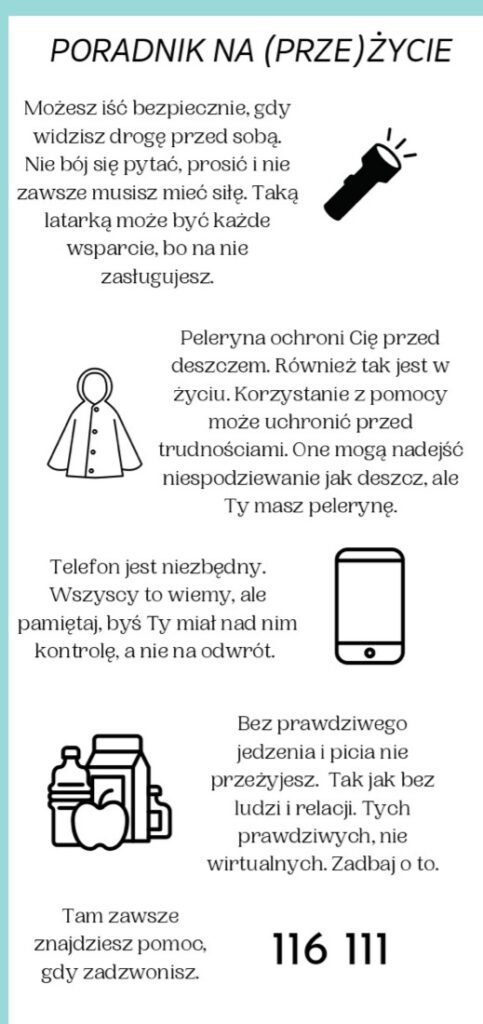 PORADNIK NA (PRZE)ŻYCIE

Możesz iść bezpiecznie, gdy widzisz drogę przed sobą. Nie bój się pytać, prosić i nie zawsze musisz mieć siłę. Taką latarką może być każde wsparcie, bo na nie zasługujesz.

Peleryna ochroni Cię przed deszczem. Również tak jest w życiu. Korzystanie z pomocy może uchronić przed trudnościami. One mogą nadejść niespodziewanie jak deszcz, ale Ty masz pelerynę.

Telefon jest niezbędny. Wszyscy to wiemy, ale pamiętaj, byś Ty miał nad nim kontrolę, a nie na odwrót.

Bez prawdziwego jedzenia i picia nie przeżyjesz. Tak jak bez ludzi i relacji. Tych prawdziwych, nie wirtualnych. Zadbaj o to.

Tam zawsze znajdziesz pomoc, gdy zadzwonisz.

116 111